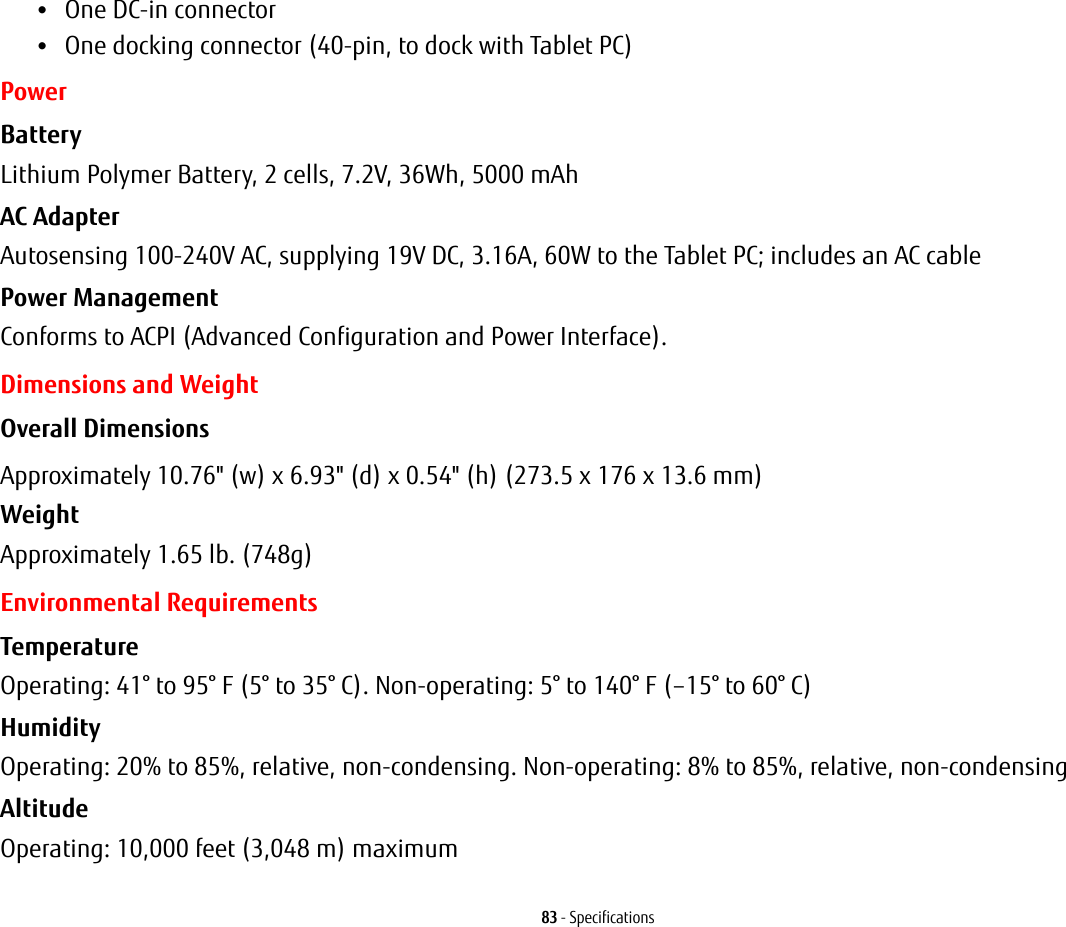 • One DC-in connector
• One docking connector (40-pin, to dock with Tablet PC)

Power

Battery

Lithium Polymer Battery, 2 cells, 7.2V, 36Wh, 5000 mAh

AC Adapter

Autosensing 100-240V AC, supplying 19V DC, 3.16A, 60W to the Tablet PC; includes an AC cable

Power Management

Conforms to ACPI (Advanced Configuration and Power Interface).

Dimensions and Weight

Overall Dimensions

Approximately 10.76" (w) x 6.93" (d) x 0.54" (h) (273.5 x 176 x 13.6 mm)

Weight

Approximately 1.65 lb. (748g)

Environmental Requirements

Temperature

Operating: 41° to 95° F (5° to 35° C). Non-operating: 5° to 140° F (–15° to 60° C)

Humidity

Operating: 20% to 85%, relative, non-condensing. Non-operating: 8% to 85%, relative, non-condensing

Altitude

Operating: 10,000 feet (3,048 m) maximum

83 - Specifications